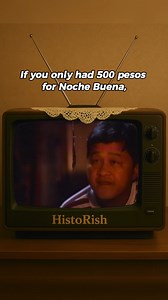 If you only had 500 pesos for Noche Buena,

HistoRish